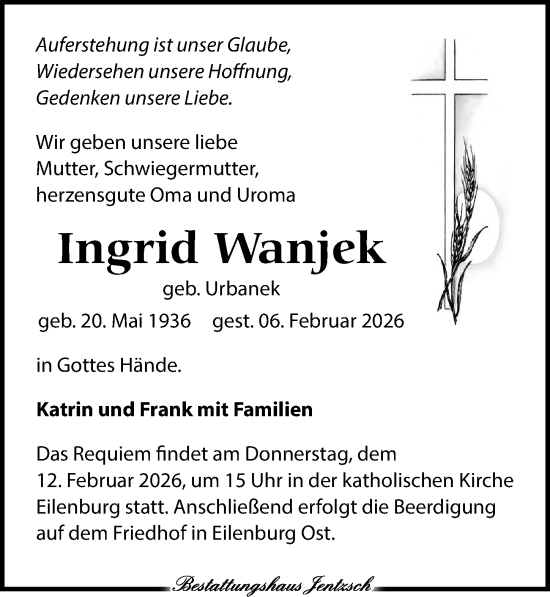 Auferstehung ist unser Glaube,
Wiedersehen unsere Hoffnung,
Gedenken unsere Liebe.

Wir geben unsere liebe
Mutter, Schwiegermutter,
herzensgute Oma und Uroma

Ingrid Wanjek

geb. Urbanek

geb. 20. Mai 1936     gest. 06. Februar 2026

in Gottes Hände.

Katrin und Frank mit Familien

Das Requiem findet am Donnerstag, dem 12. Februar 2026, um 15 Uhr in der katholischen Kirche Eilenburg statt. Anschließend erfolgt die Beerdigung auf dem Friedhof in Eilenburg Ost.

Bestattungshaus Jentzsch